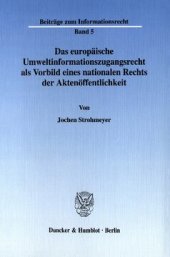 Beiträge zum Informationsrecht

Band 5

Das europäische Umweltinformationszugangsrecht als Vorbild eines nationalen Rechts der Aktenöffentlichkeit

Von

Jochen Strohmeyer

Duncker & Humblot · Berlin